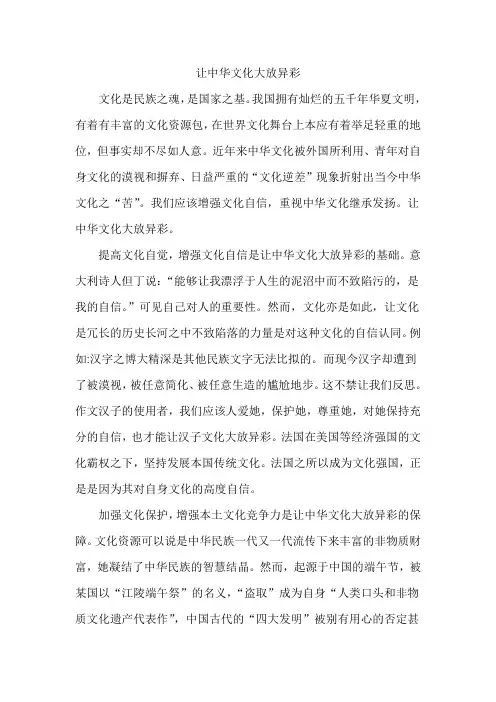 让中华文化大放异彩

文化是民族之魂，是国家之基。我国拥有灿烂的五千年华夏文明，有着有丰富的文化资源包，在世界文化舞台上本应有着举足轻重的地位，但事实却不尽如人意。近年来中华文化被外国所利用、青年对自身文化的漠视和摒弃、日益严重的“文化逆差”现象折射出当今中华文化之“苦”。我们应该增强文化自信，重视中华文化继承发扬。让中华文化大放异彩。

提高文化自觉，增强文化自信是让中华文化大放异彩的基础。意大利诗人但丁说：“能够让我漂浮于人生的泥沼中而不致陷污的，是我的自信。”可见自己对人的重要性。然而，文化亦是如此，让文化是冗长的历史长河之中不致陷落的力量是对这种文化的自信认同。例如:汉字之博大精深是其他民族文字无法比拟的。而现今汉字却遭到了被漠视，被任意简化、被任意生造的尴尬地步。这不禁让我们反思。作文汉子的使用者，我们应该人爱她，保护她，尊重她，对她保持充分的自信，也才能让汉子文化大放异彩。法国在美国等经济强国的文化霸权之下，坚持发展本国传统文化。法国之所以成为文化强国，正是是因为其对自身文化的高度自信。

加强文化保护，增强本土文化竞争力是让中华文化大放异彩的保障。文化资源可以说是中华民族一代又一代流传下来丰富的非物质财富，她凝结了中华民族的智慧结晶。然而，起源于中国的端午节，被某国以“江陵端午祭”的名义，“盗取”成为自身“人类口头和非物质文化遗产代表作”，中国古代的“四大发明”被别有用心的否定甚